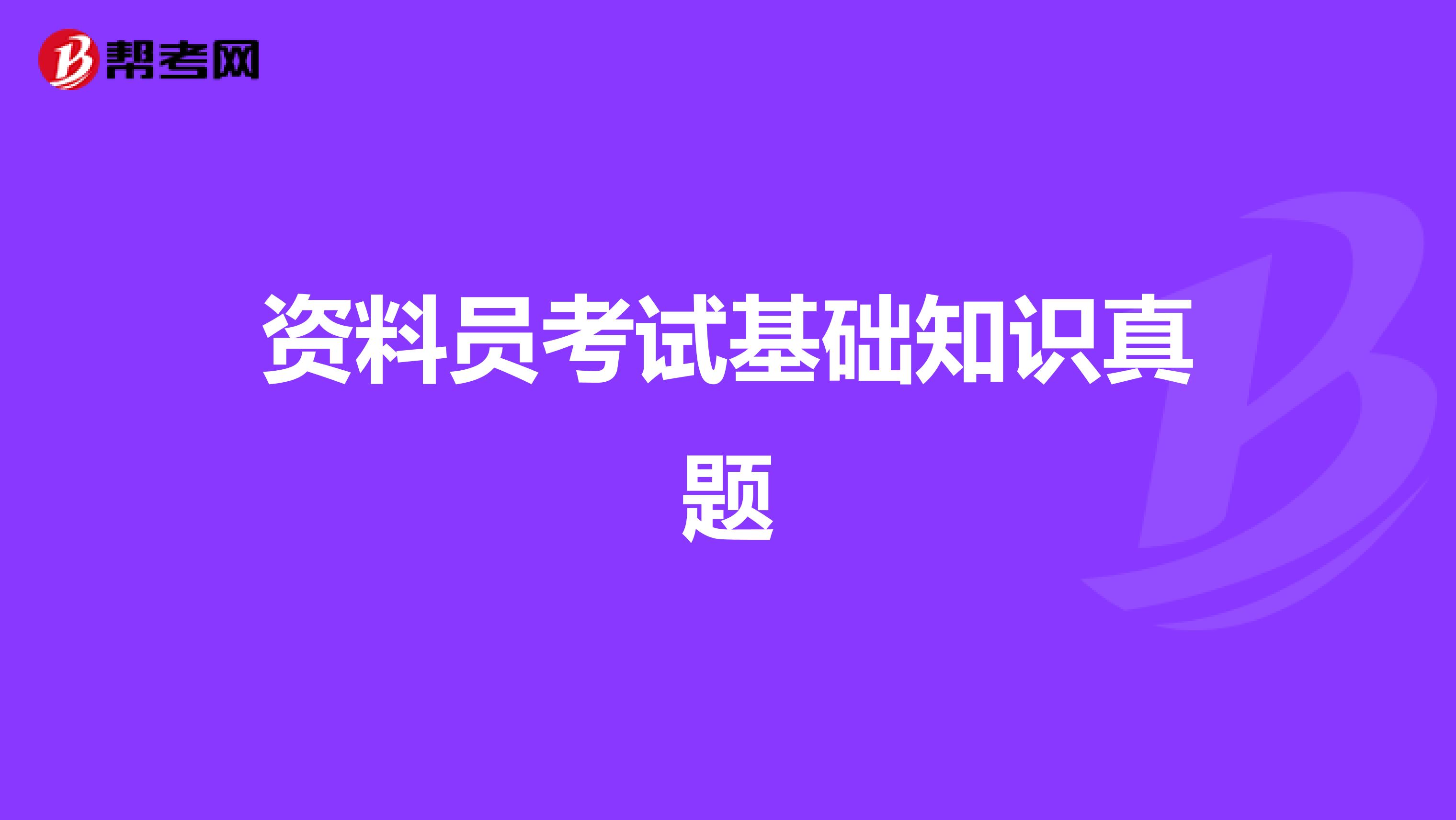 帮考网

资料员考试基础知识真题